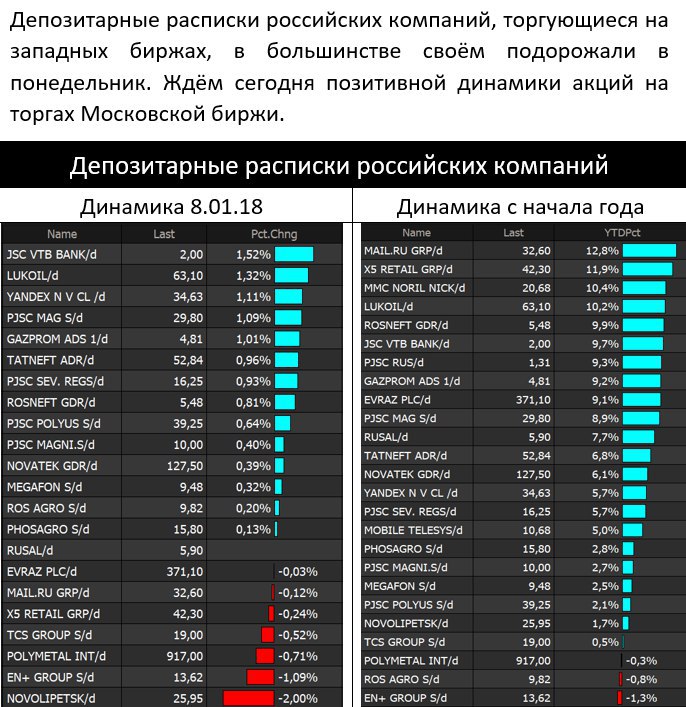 Депозитарные расписки российских компаний, торгующиеся на западных биржах, в большинстве своём подорожали в понедельник. Ждём сегодня позитивной динамики акций на торгах Московской биржи.

Депозитарные расписки российских компаний

Динамика 8.01.18

| Name | Last | Pct.Chng |
|---|---|---|
| JSC VTB BANK/d | 2,00 | 1,52% |
| LUKOIL/d | 63,10 | 1,32% |
| YANDEX N V CL /d | 34,63 | 1,11% |
| PJSC MAG S/d | 29,80 | 1,09% |
| GAZPROM ADS 1/d | 4,81 | 1,01% |
| TATNEFT ADR/d | 52,84 | 0,96% |
| PJSC SEV. REGS/d | 16,25 | 0,93% |
| ROSNEFT GDR/d | 5,48 | 0,81% |
| PJSC POLYUS S/d | 39,25 | 0,64% |
| PJSC MAGNI.S/d | 10,00 | 0,40% |
| NOVATEK GDR/d | 127,50 | 0,39% |
| MEGAFON S/d | 9,48 | 0,32% |
| ROS AGRO S/d | 9,82 | 0,20% |
| PHOSAGRO S/d | 15,80 | 0,13% |
| RUSAL/d | 5,90 | |
| EVRAZ PLC/d | 371,10 | -0,03% |
| MAIL.RU GRP/d | 32,60 | -0,12% |
| X5 RETAIL GRP/d | 42,30 | -0,24% |
| TCS GROUP S/d | 19,00 | -0,52% |
| POLYMETAL INT/d | 917,00 | -0,71% |
| EN+ GROUP S/d | 13,62 | -1,09% |
| NOVOLIPETSK/d | 25,95 | -2,00% |

Динамика с начала года

| Name | Last | YTDPct |
|---|---|---|
| MAIL.RU GRP/d | 32,60 | 12,8% |
| X5 RETAIL GRP/d | 42,30 | 11,9% |
| MMC NORIL NICK/d | 20,68 | 10,4% |
| LUKOIL/d | 63,10 | 10,2% |
| ROSNEFT GDR/d | 5,48 | 9,9% |
| JSC VTB BANK/d | 2,00 | 9,7% |
| PJSC RUS/d | 1,31 | 9,3% |
| GAZPROM ADS 1/d | 4,81 | 9,2% |
| EVRAZ PLC/d | 371,10 | 9,1% |
| PJSC MAG S/d | 29,80 | 8,9% |
| RUSAL/d | 5,90 | 7,7% |
| TATNEFT ADR/d | 52,84 | 6,8% |
| NOVATEK GDR/d | 127,50 | 6,1% |
| YANDEX N V CL /d | 34,63 | 5,7% |
| PJSC SEV. REGS/d | 16,25 | 5,7% |
| MOBILE TELESYS/d | 10,68 | 5,0% |
| PHOSAGRO S/d | 15,80 | 2,8% |
| PJSC MAGNI.S/d | 10,00 | 2,7% |
| MEGAFON S/d | 9,48 | 2,5% |
| PJSC POLYUS S/d | 39,25 | 2,1% |
| NOVOLIPETSK/d | 25,95 | 1,7% |
| TCS GROUP S/d | 19,00 | 0,5% |
| POLYMETAL INT/d | 917,00 | -0,3% |
| ROS AGRO S/d | 9,82 | -0,8% |
| EN+ GROUP S/d | 13,62 | -1,3% |